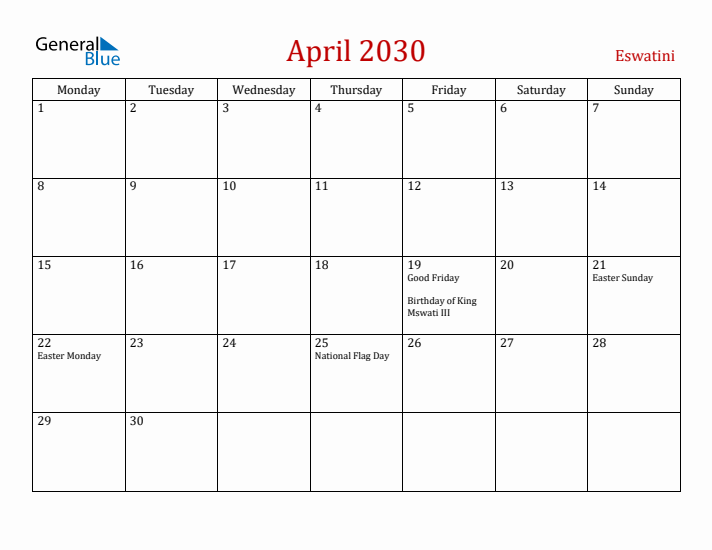 General Blue

April 2030

Eswatini

| Monday | Tuesday | Wednesday | Thursday | Friday | Saturday | Sunday |
|---|---|---|---|---|---|---|
| 1 | 2 | 3 | 4 | 5 | 6 | 7 |
| 8 | 9 | 10 | 11 | 12 | 13 | 14 |
| 15 | 16 | 17 | 18 | 19 Good Friday Birthday of King Mswati III | 20 | 21 Easter Sunday |
| 22 Easter Monday | 23 | 24 | 25 National Flag Day | 26 | 27 | 28 |
| 29 | 30 | | | | | |